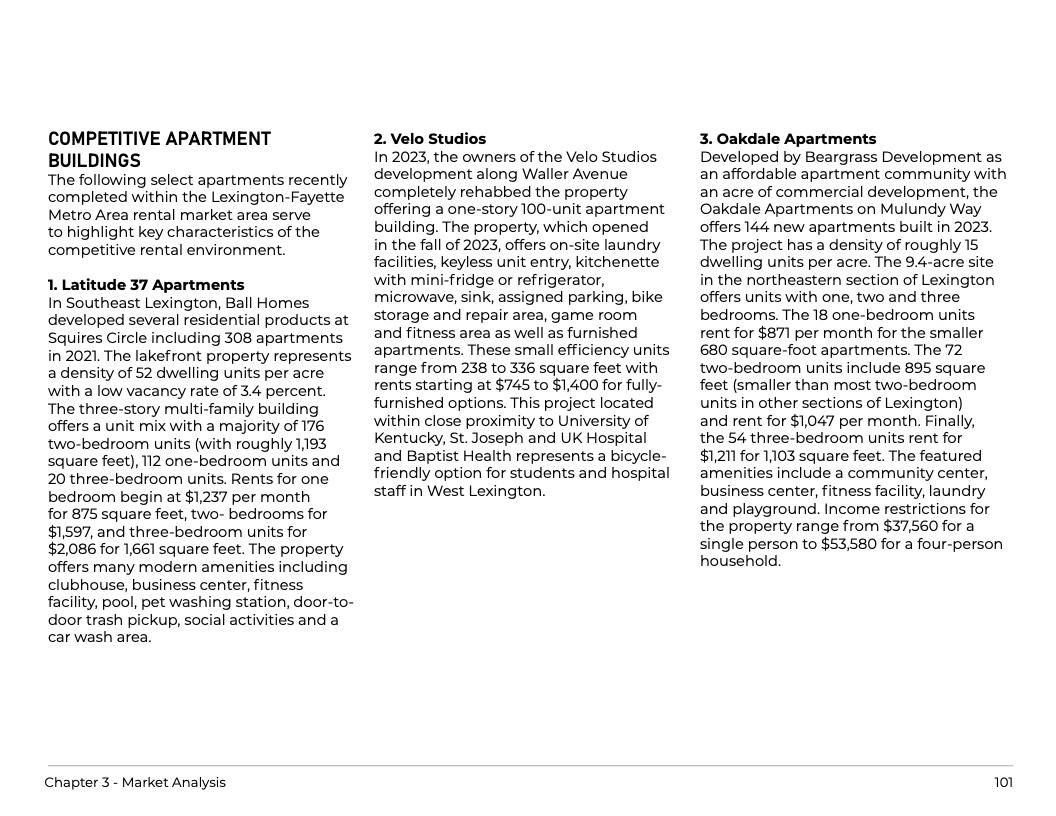 COMPETITIVE APARTMENT BUILDINGS
The following select apartments recently completed within the Lexington-Fayette Metro Area rental market area serve to highlight key characteristics of the competitive rental environment.

1. Latitude 37 Apartments
In Southeast Lexington, Ball Homes developed several residential products at Squires Circle including 308 apartments in 2021. The lakefront property represents a density of 52 dwelling units per acre with a low vacancy rate of 3.4 percent. The three-story multi-family building offers a unit mix with a majority of 176 two-bedroom units (with roughly 1,193 square feet), 112 one-bedroom units and 20 three-bedroom units. Rents for one bedroom begin at $1,237 per month for 875 square feet, two- bedrooms for $1,597, and three-bedroom units for $2,086 for 1,661 square feet. The property offers many modern amenities including clubhouse, business center, fitness facility, pool, pet washing station, door-to-door trash pickup, social activities and a car wash area.

2. Velo Studios
In 2023, the owners of the Velo Studios development along Waller Avenue completely rehabbed the property offering a one-story 100-unit apartment building. The property, which opened in the fall of 2023, offers on-site laundry facilities, keyless unit entry, kitchenette with mini-fridge or refrigerator, microwave, sink, assigned parking, bike storage and repair area, game room and fitness area as well as furnished apartments. These small efficiency units range from 238 to 336 square feet with rents starting at $745 to $1,400 for fully-furnished options. This project located within close proximity to University of Kentucky, St. Joseph and UK Hospital and Baptist Health represents a bicycle-friendly option for students and hospital staff in West Lexington.

3. Oakdale Apartments
Developed by Beargrass Development as an affordable apartment community with an acre of commercial development, the Oakdale Apartments on Mulundy Way offers 144 new apartments built in 2023. The project has a density of roughly 15 dwelling units per acre. The 9.4-acre site in the northeastern section of Lexington offers units with one, two and three bedrooms. The 18 one-bedroom units rent for $871 per month for the smaller 680 square-foot apartments. The 72 two-bedroom units include 895 square feet (smaller than most two-bedroom units in other sections of Lexington) and rent for $1,047 per month. Finally, the 54 three-bedroom units rent for $1,211 for 1,103 square feet. The featured amenities include a community center, business center, fitness facility, laundry and playground. Income restrictions for the property range from $37,560 for a single person to $53,580 for a four-person household.

Chapter 3 - Market Analysis
101